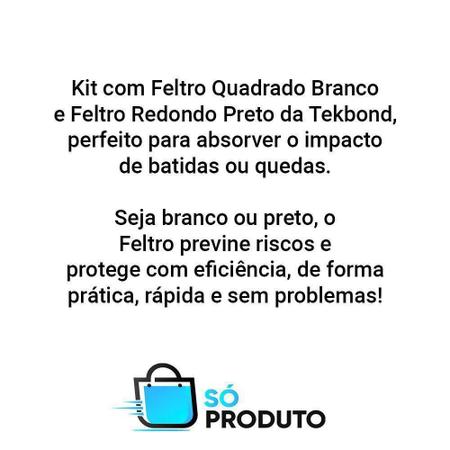 Kit com Feltro Quadrado Branco e Feltro Redondo Preto da Tekbond, perfeito para absorver o impacto de batidas ou quedas.

Seja branco ou preto, o Feltro previne riscos e protege com eficiência, de forma prática, rápida e sem problemas!

SÓ PRODUTO